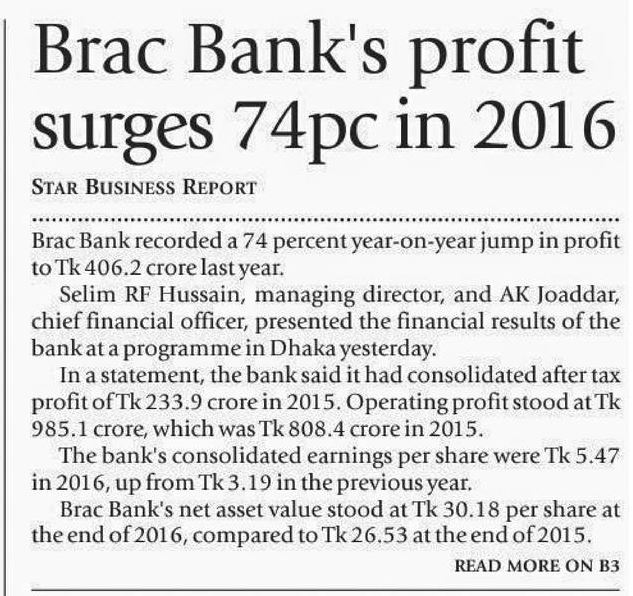 Brac Bank's profit surges 74pc in 2016

STAR BUSINESS REPORT

Brac Bank recorded a 74 percent year-on-year jump in profit to Tk 406.2 crore last year.

Selim RF Hussain, managing director, and AK Joaddar, chief financial officer, presented the financial results of the bank at a programme in Dhaka yesterday.

In a statement, the bank said it had consolidated after tax profit of Tk 233.9 crore in 2015. Operating profit stood at Tk 985.1 crore, which was Tk 808.4 crore in 2015.

The bank's consolidated earnings per share were Tk 5.47 in 2016, up from Tk 3.19 in the previous year.

Brac Bank's net asset value stood at Tk 30.18 per share at the end of 2016, compared to Tk 26.53 at the end of 2015.

READ MORE ON B3